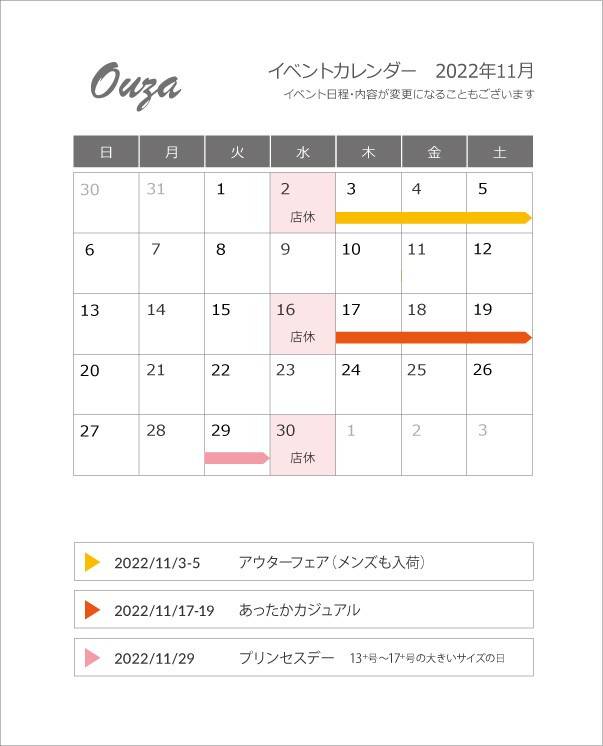 Ouza

イベントカレンダー 2022年11月
イベント日程・内容が変更になることもございます

| 日 | 月 | 火 | 水 | 木 | 金 | 土 |
|---|---|---|---|---|---|---|
| 30 | 31 | 1 | 2 店休 | 3 | 4 | 5 |
| 6 | 7 | 8 | 9 | 10 | 11 | 12 |
| 13 | 14 | 15 | 16 店休 | 17 | 18 | 19 |
| 20 | 21 | 22 | 23 | 24 | 25 | 26 |
| 27 | 28 | 29 | 30 店休 | 1 | 2 | 3 |

2022/11/3-5 アウターフェア（メンズも入荷）

2022/11/17-19 あったかカジュアル

2022/11/29 プリンセスデー 13+号～17+号の大きいサイズの日